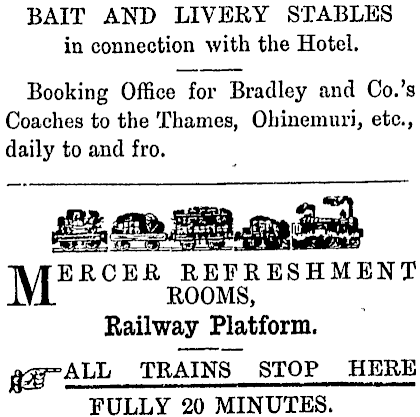 BAIT AND LIVERY STABLES in connection with the Hotel.

Booking Office for Bradley and Co.'s Coaches to the Thames, Ohinemuri, etc., daily to and fro.

MERCER REFRESHMENT ROOMS,
Railway Platform.

ALL TRAINS STOP HERE
FULLY 20 MINUTES.